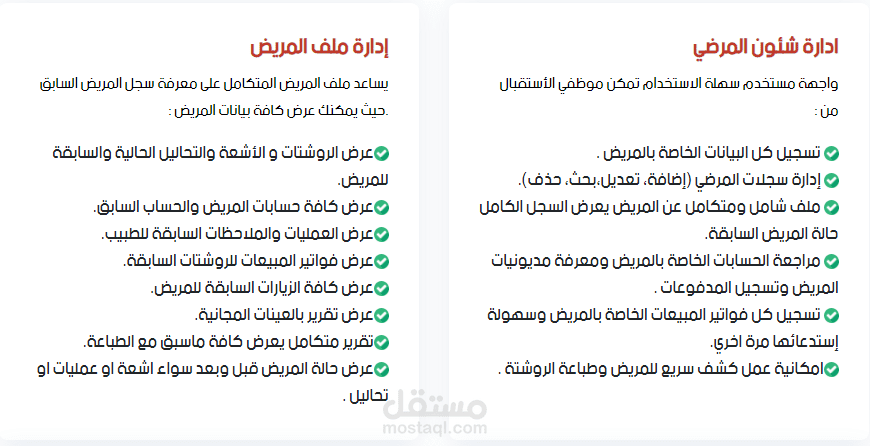 ادارة شئون المرضي

واجهة مستخدم سهلة الاستخدام تمكن موظفي الأستقبال من :

تسجيل كل البيانات الخاصة بالمريض .
إدارة سجلات المرضي (إضافة، تعديل،بحث، حذف).
ملف شامل ومتكامل عن المريض يعرض السجل الكامل حالة المريض السابقة.
مراجعة الحسابات الخاصة بالمريض ومعرفة مديونيات المريض وتسجيل المدفوعات .
تسجيل كل فواتير المبيعات الخاصة بالمريض وسهولة إستدعائها مرة اخري.
امكانية عمل كشف سريع للمريض وطباعة الروشتة .

إدارة ملف المريض

يساعد ملف المريض المتكامل على معرفة سجل المريض السابق .حيث يمكنك عرض كافة بيانات المريض :

عرض الروشتات و الأشعة والتحاليل الحالية والسابقة للمريض.
عرض كافة حسابات المريض والحساب السابق.
عرض العمليات والملاحظات السابقة للطبيب.
عرض فواتير المبيعات للروشتات السابقة.
عرض كافة الزيارات السابقة للمريض.
عرض تقرير بالعينات المجانية.
تقرير متكامل يعرض كافة ماسبق مع الطباعة.
عرض حالة المريض قبل وبعد سواء اشعة او عمليات او تحاليل .

مستقل
mostaql.com